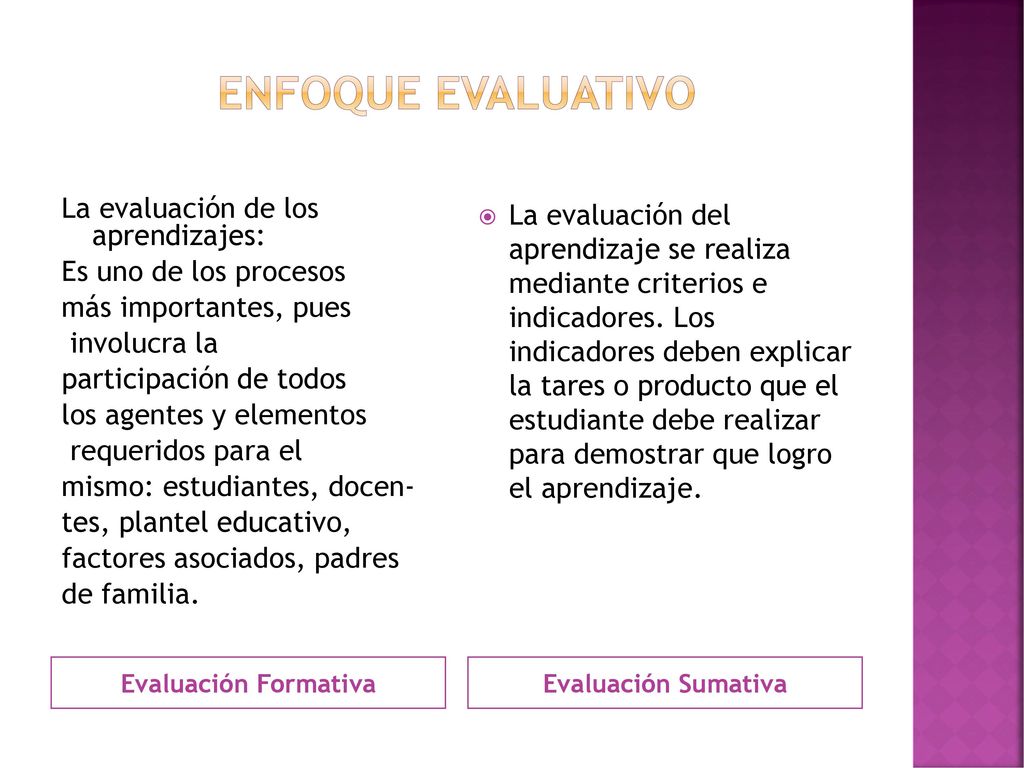 ENFOQUE EVALUATIVO

La evaluación de los aprendizajes:
Es uno de los procesos más importantes, pues involucra la participación de todos los agentes y elementos requeridos para el mismo: estudiantes, docentes, plantel educativo, factores asociados, padres de familia.

La evaluación del aprendizaje se realiza mediante criterios e indicadores. Los indicadores deben explicar la tares o producto que el estudiante debe realizar para demostrar que logro el aprendizaje.

Evaluación Formativa

Evaluación Sumativa